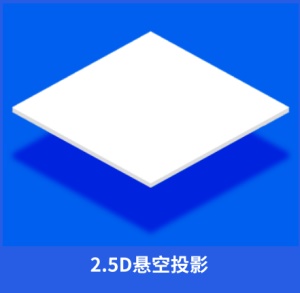 2.5D悬空投影